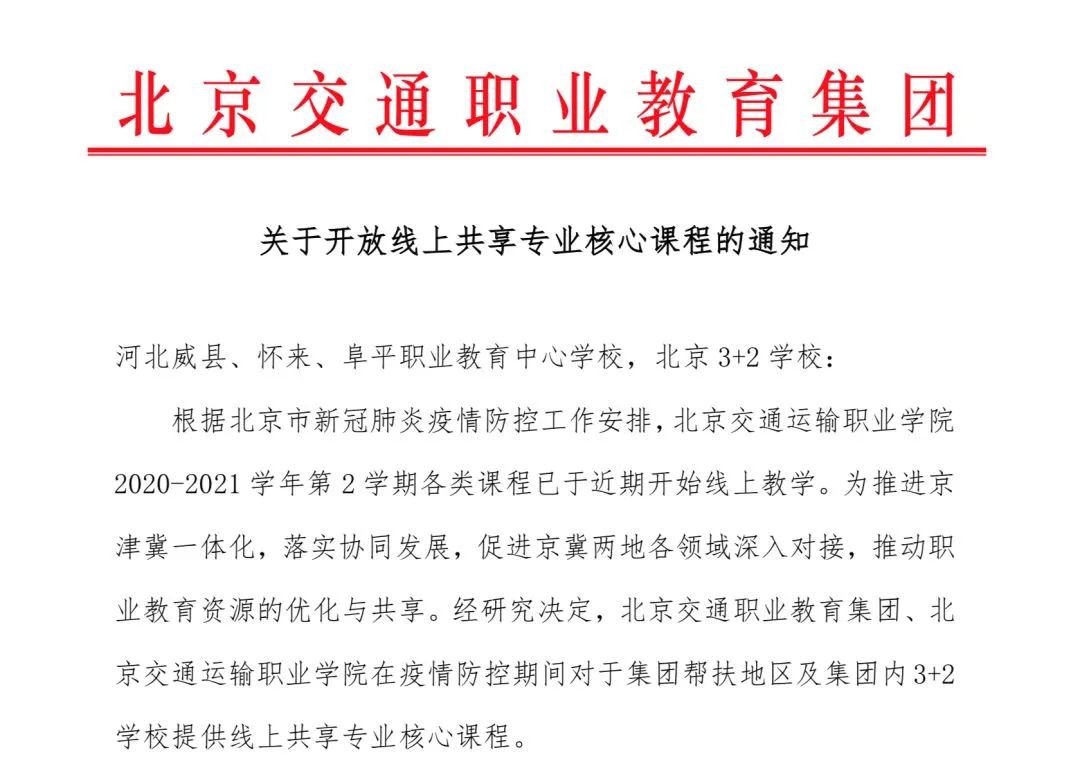 北京交通职业教育集团

关于开放线上共享专业核心课程的通知

河北威县、怀来、阜平职业教育中心学校，北京3+2学校：

根据北京市新冠肺炎疫情防控工作安排，北京交通运输职业学院2020-2021学年第2学期各类课程已于近期开始线上教学。为推进京津冀一体化，落实协同发展，促进京冀两地各领域深入对接，推动职业教育资源的优化与共享。经研究决定，北京交通职业教育集团、北京交通运输职业学院在疫情防控期间对于集团帮扶地区及集团内3+2学校提供线上共享专业核心课程。